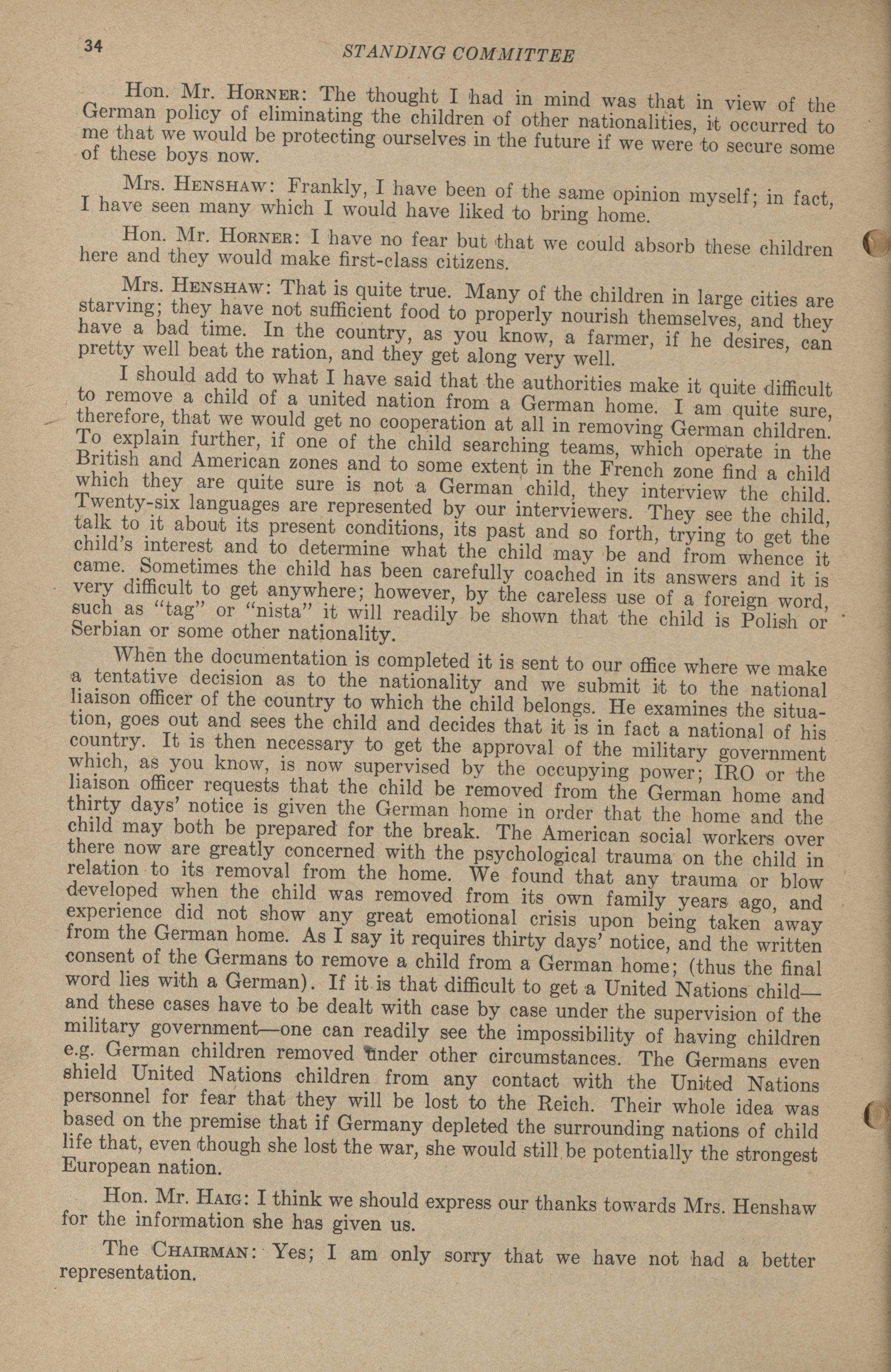 34 STANDING COMMITTEE

Hon. Mr. HORNER: The thought I had in mind was that in view of the German policy of eliminating the children of other nationalities, it occurred to me that we would be protecting ourselves in the future if we were to secure some of these boys now.

Mrs. HENSHAW: Frankly, I have been of the same opinion myself; in fact, I have seen many which I would have liked to bring home.

Hon. Mr. HORNER: I have no fear but that we could absorb these children here and they would make first-class citizens.

Mrs. HENSHAW: That is quite true. Many of the children in large cities are starving; they have not sufficient food to properly nourish themselves, and they have a bad time. In the country, as you know, a farmer, if he desires, can pretty well beat the ration, and they get along very well.

I should add to what I have said that the authorities make it quite difficult to remove a child of a united nation from a German home. I am quite sure, therefore, that we would get no cooperation at all in removing German children. To explain further, if one of the child searching teams, which operate in the British and American zones and to some extent in the French zone find a child which they are quite sure is not a German child, they interview the child. Twenty-six languages are represented by our interviewers. They see the child, talk to it about its present conditions, its past and so forth, trying to get the child's interest and to determine what the child may be and from whence it came. Sometimes the child has been carefully coached in its answers and it is very difficult to get anywhere; however, by the careless use of a foreign word, such as "tag" or "nista" it will readily be shown that the child is Polish or Serbian or some other nationality.

When the documentation is completed it is sent to our office where we make a tentative decision as to the nationality and we submit it to the national liaison officer of the country to which the child belongs. He examines the situation, goes out and sees the child and decides that it is in fact a national of his country. It is then necessary to get the approval of the military government which, as you know, is now supervised by the occupying power; IRO or the liaison officer requests that the child be removed from the German home and thirty days' notice is given the German home in order that the home and the child may both be prepared for the break. The American social workers over there now are greatly concerned with the psychological trauma on the child in relation to its removal from the home. We found that any trauma or blow developed when the child was removed from its own family years ago, and experience did not show any great emotional crisis upon being taken away from the German home. As I say it requires thirty days' notice, and the written consent of the Germans to remove a child from a German home; (thus the final word lies with a German). If it is that difficult to get a United Nations child—and these cases have to be dealt with case by case under the supervision of the military government—one can readily see the impossibility of having children e.g. German children removed under other circumstances. The Germans even shield United Nations children from any contact with the United Nations personnel for fear that they will be lost to the Reich. Their whole idea was based on the premise that if Germany depleted the surrounding nations of child life that, even though she lost the war, she would still be potentially the strongest European nation.

Hon. Mr. HAIG: I think we should express our thanks towards Mrs. Henshaw for the information she has given us.

The CHAIRMAN: Yes; I am only sorry that we have not had a better representation.